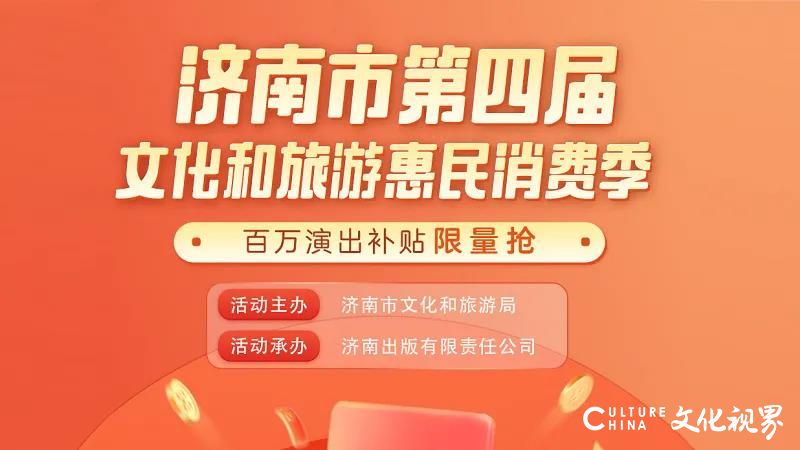 济南市第四届
文化和旅游惠民消费季

百万演出补贴限量抢

活动主办 济南市文化和旅游局
活动承办 济南出版有限责任公司

CULTURE CHINA 文化视界